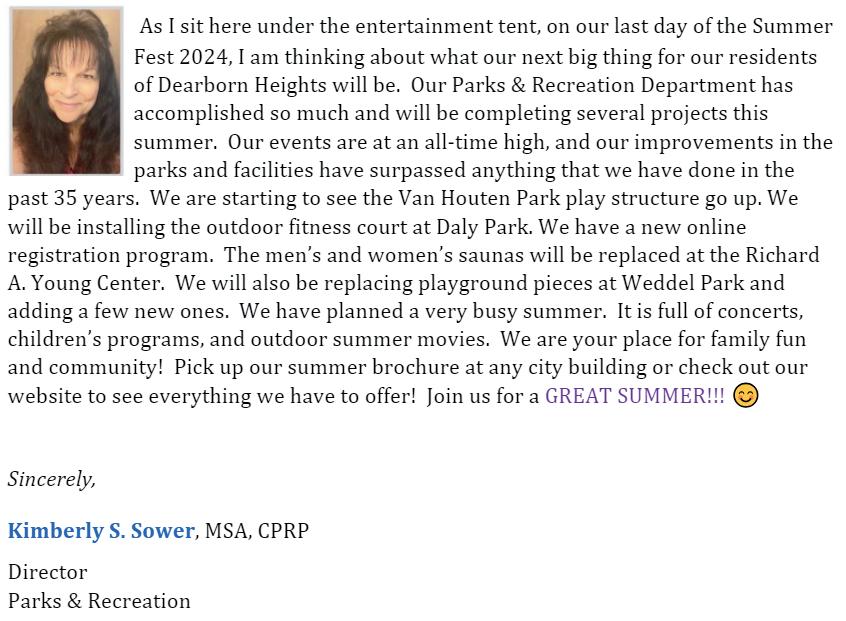 As I sit here under the entertainment tent, on our last day of the Summer Fest 2024, I am thinking about what our next big thing for our residents of Dearborn Heights will be. Our Parks & Recreation Department has accomplished so much and will be completing several projects this summer. Our events are at an all-time high, and our improvements in the parks and facilities have surpassed anything that we have done in the past 35 years. We are starting to see the Van Houten Park play structure go up. We will be installing the outdoor fitness court at Daly Park. We have a new online registration program. The men's and women's saunas will be replaced at the Richard A. Young Center. We will also be replacing playground pieces at Weddel Park and adding a few new ones. We have planned a very busy summer. It is full of concerts, children's programs, and outdoor summer movies. We are your place for family fun and community! Pick up our summer brochure at any city building or check out our website to see everything we have to offer! Join us for a GREAT SUMMER!!! 😊

Sincerely,

Kimberly S. Sower, MSA, CPRP

Director
Parks & Recreation